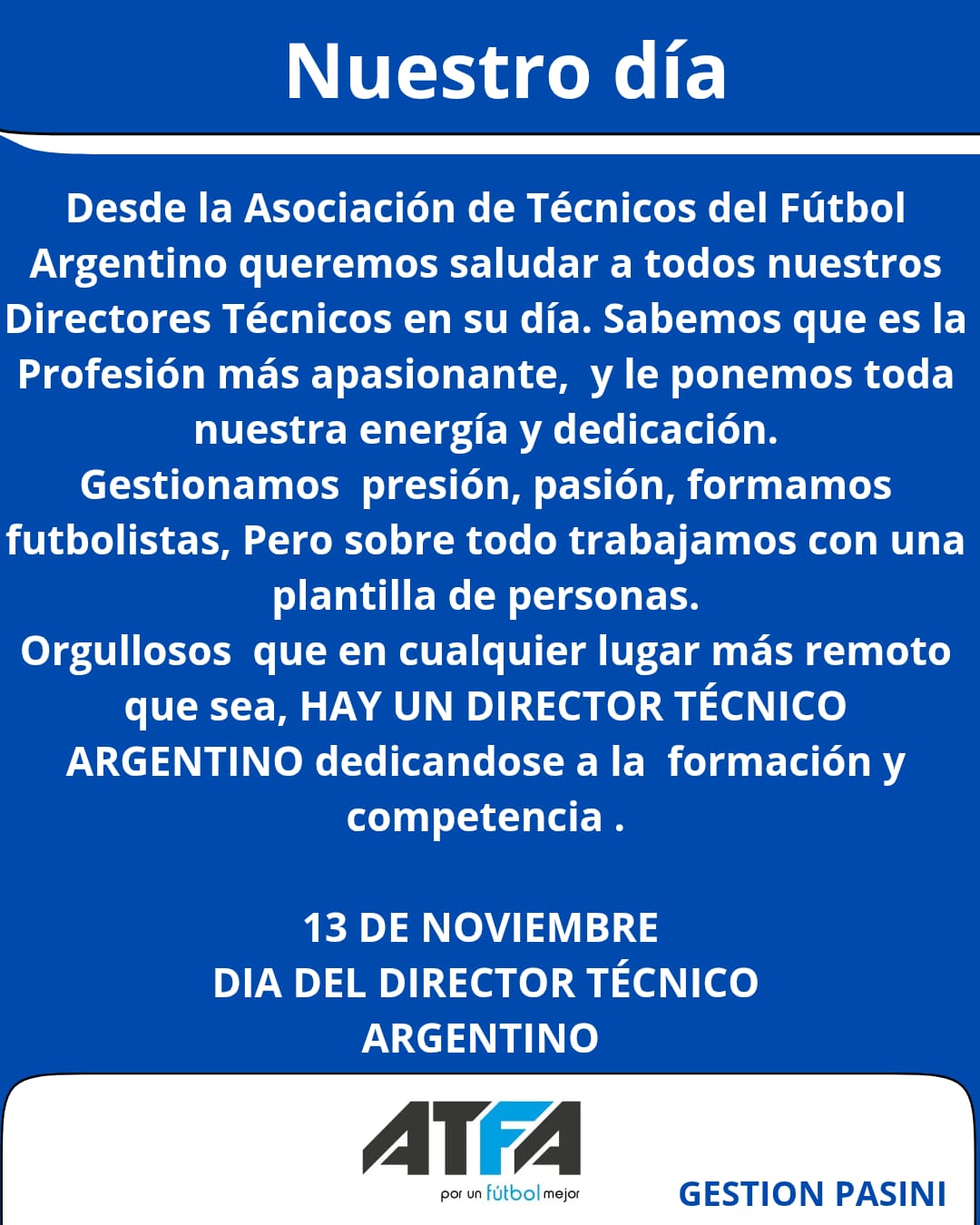 Nuestro día

Desde la Asociación de Técnicos del Fútbol Argentino queremos saludar a todos nuestros Directores Técnicos en su día. Sabemos que es la Profesión más apasionante, y le ponemos toda nuestra energía y dedicación.
Gestionamos presión, pasión, formamos futbolistas, Pero sobre todo trabajamos con una plantilla de personas.
Orgullosos que en cualquier lugar más remoto que sea, HAY UN DIRECTOR TÉCNICO ARGENTINO dedicandose a la formación y competencia .

13 DE NOVIEMBRE
DIA DEL DIRECTOR TÉCNICO
ARGENTINO

ATFA
por un fútbol mejor

GESTION PASINI